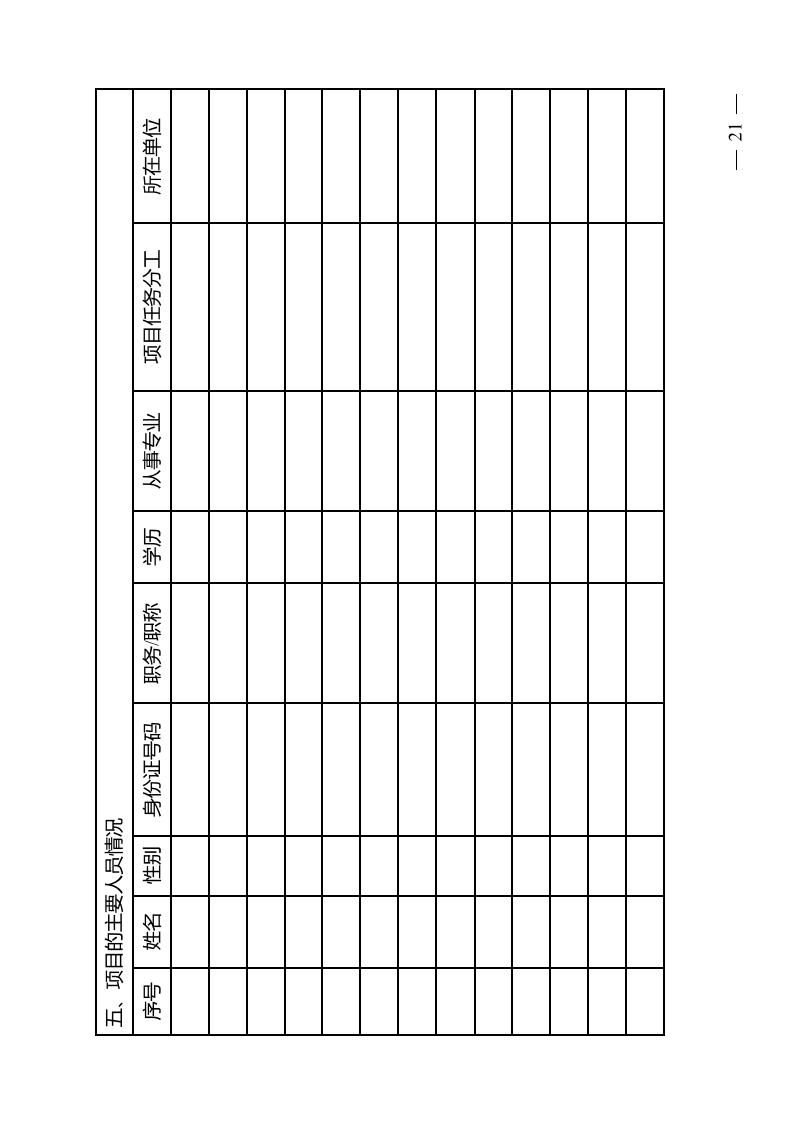 五、项目的主要人员情况

| 序号 | 姓名 | 性别 | 身份证号码 | 职务/职称 | 学历 | 从事专业 | 项目任务分工 | 所在单位 |
|---|---|---|---|---|---|---|---|---|
| | | | | | | | | |
| | | | | | | | | |
| | | | | | | | | |
| | | | | | | | | |
| | | | | | | | | |
| | | | | | | | | |
| | | | | | | | | |
| | | | | | | | | |
| | | | | | | | | |
| | | | | | | | | |
| | | | | | | | | |
| | | | | | | | | |
| | | | | | | | | |

— 21 —